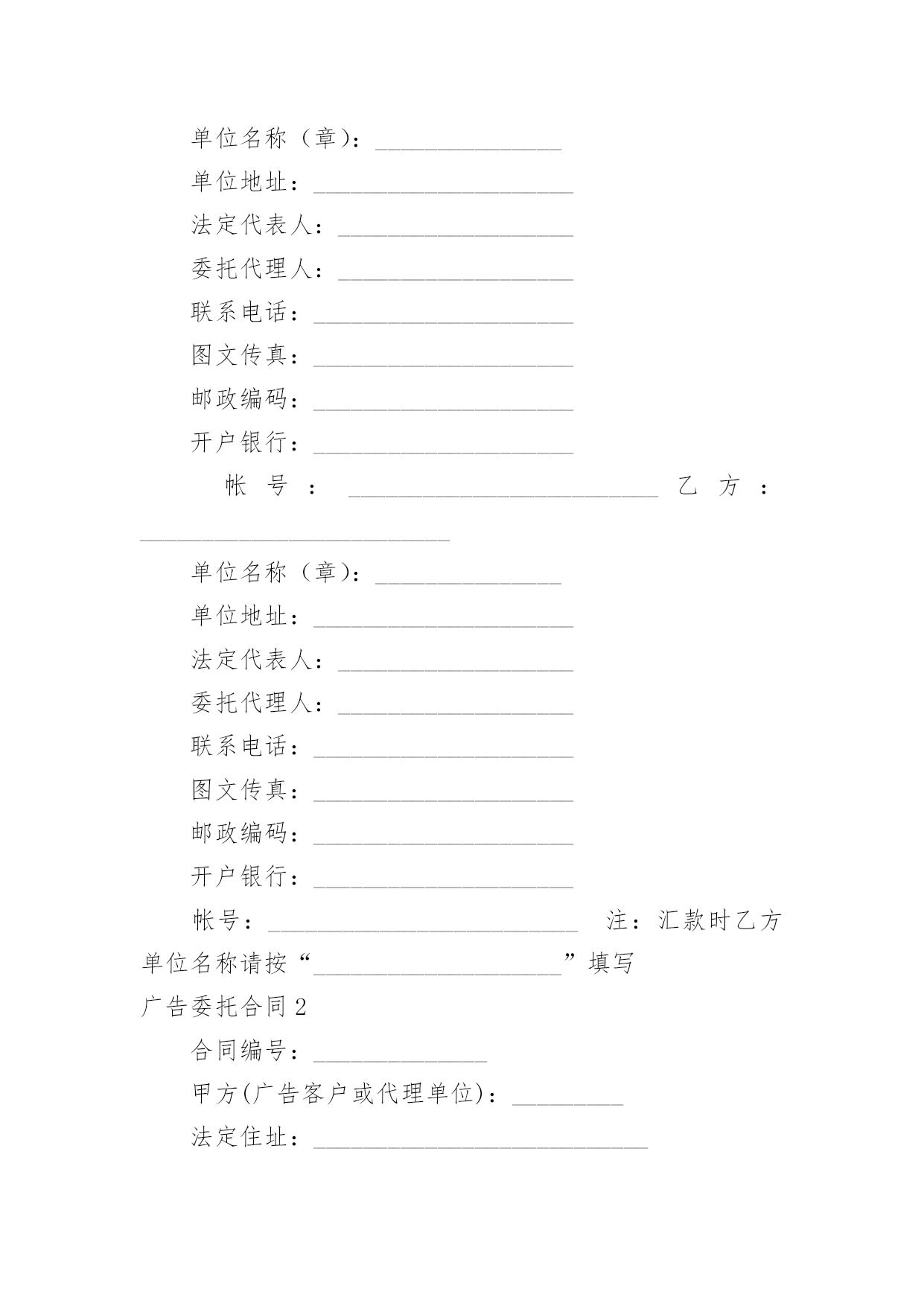 单位名称（章）：_______________

单位地址：_____________________

法定代表人：___________________

委托代理人：___________________

联系电话：_____________________

图文传真：_____________________

邮政编码：_____________________

开户银行：_____________________

帐号：_________________________ 乙方：_________________________

单位名称（章）：_______________

单位地址：_____________________

法定代表人：___________________

委托代理人：___________________

联系电话：_____________________

图文传真：_____________________

邮政编码：_____________________

开户银行：_____________________

帐号：_________________________ 注：汇款时乙方单位名称请按“____________________”填写

广告委托合同2

合同编号：______________

甲方(广告客户或代理单位)：_________

法定住址：___________________________